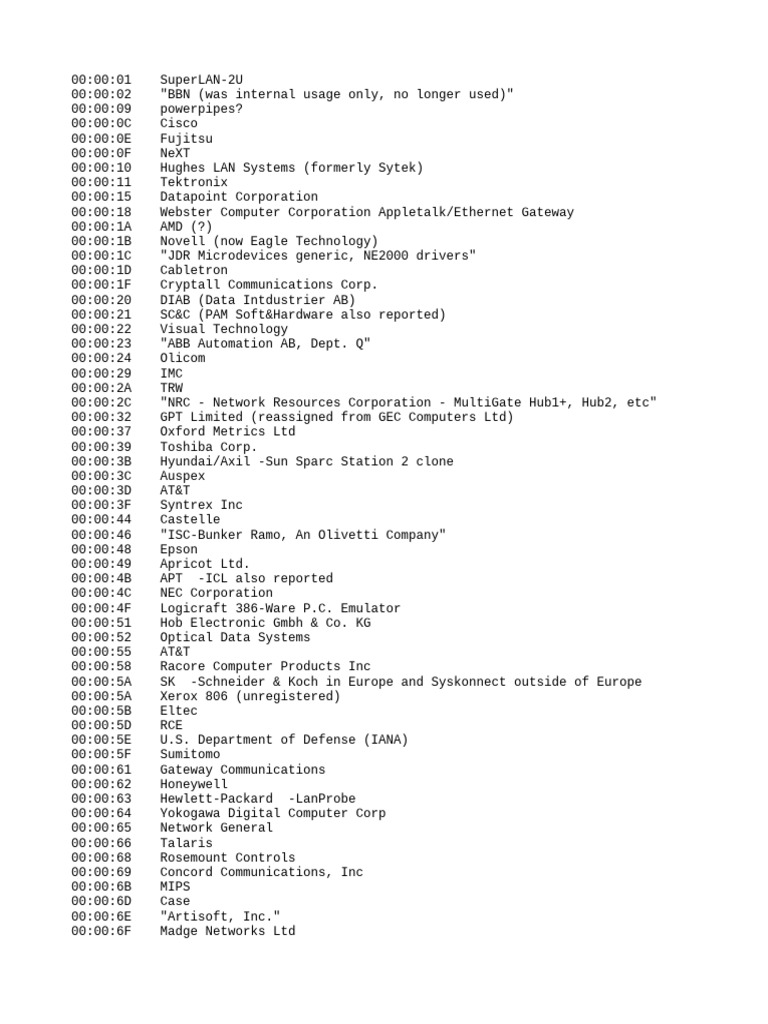 00:00:01	SuperLAN-2U
00:00:02	"BBN (was internal usage only, no longer used)"
00:00:09	powerpipes?
00:00:0C	Cisco
00:00:0E	Fujitsu
00:00:0F	NeXT
00:00:10	Hughes LAN Systems (formerly Sytek)
00:00:11	Tektronix
00:00:15	Datapoint Corporation
00:00:18	Webster Computer Corporation Appletalk/Ethernet Gateway
00:00:1A	AMD (?)
00:00:1B	Novell (now Eagle Technology)
00:00:1C	"JDR Microdevices generic, NE2000 drivers"
00:00:1D	Cabletron
00:00:1F	Cryptall Communications Corp.
00:00:20	DIAB (Data Intdustrier AB)
00:00:21	SC&C (PAM Soft&Hardware also reported)
00:00:22	Visual Technology
00:00:23	"ABB Automation AB, Dept. Q"
00:00:24	Olicom
00:00:29	IMC
00:00:2A	TRW
00:00:2C	"NRC - Network Resources Corporation - MultiGate Hub1+, Hub2, etc"
00:00:32	GPT Limited (reassigned from GEC Computers Ltd)
00:00:37	Oxford Metrics Ltd
00:00:39	Toshiba Corp.
00:00:3B	Hyundai/Axil -Sun Sparc Station 2 clone
00:00:3C	Auspex
00:00:3D	AT&T
00:00:3F	Syntrex Inc
00:00:44	Castelle
00:00:46	"ISC-Bunker Ramo, An Olivetti Company"
00:00:48	Epson
00:00:49	Apricot Ltd.
00:00:4B	APT  -ICL also reported
00:00:4C	NEC Corporation
00:00:4F	Logicraft 386-Ware P.C. Emulator
00:00:51	Hob Electronic Gmbh & Co. KG
00:00:52	Optical Data Systems
00:00:55	AT&T
00:00:58	Racore Computer Products Inc
00:00:5A	SK  -Schneider & Koch in Europe and Syskonnect outside of Europe
00:00:5A	Xerox 806 (unregistered)
00:00:5B	Eltec
00:00:5D	RCE
00:00:5E	U.S. Department of Defense (IANA)
00:00:5F	Sumitomo
00:00:61	Gateway Communications
00:00:62	Honeywell
00:00:63	Hewlett-Packard  -LanProbe
00:00:64	Yokogawa Digital Computer Corp
00:00:65	Network General
00:00:66	Talaris
00:00:68	Rosemount Controls
00:00:69	Concord Communications, Inc
00:00:6B	MIPS
00:00:6D	Case
00:00:6E	"Artisoft, Inc."
00:00:6F	Madge Networks Ltd